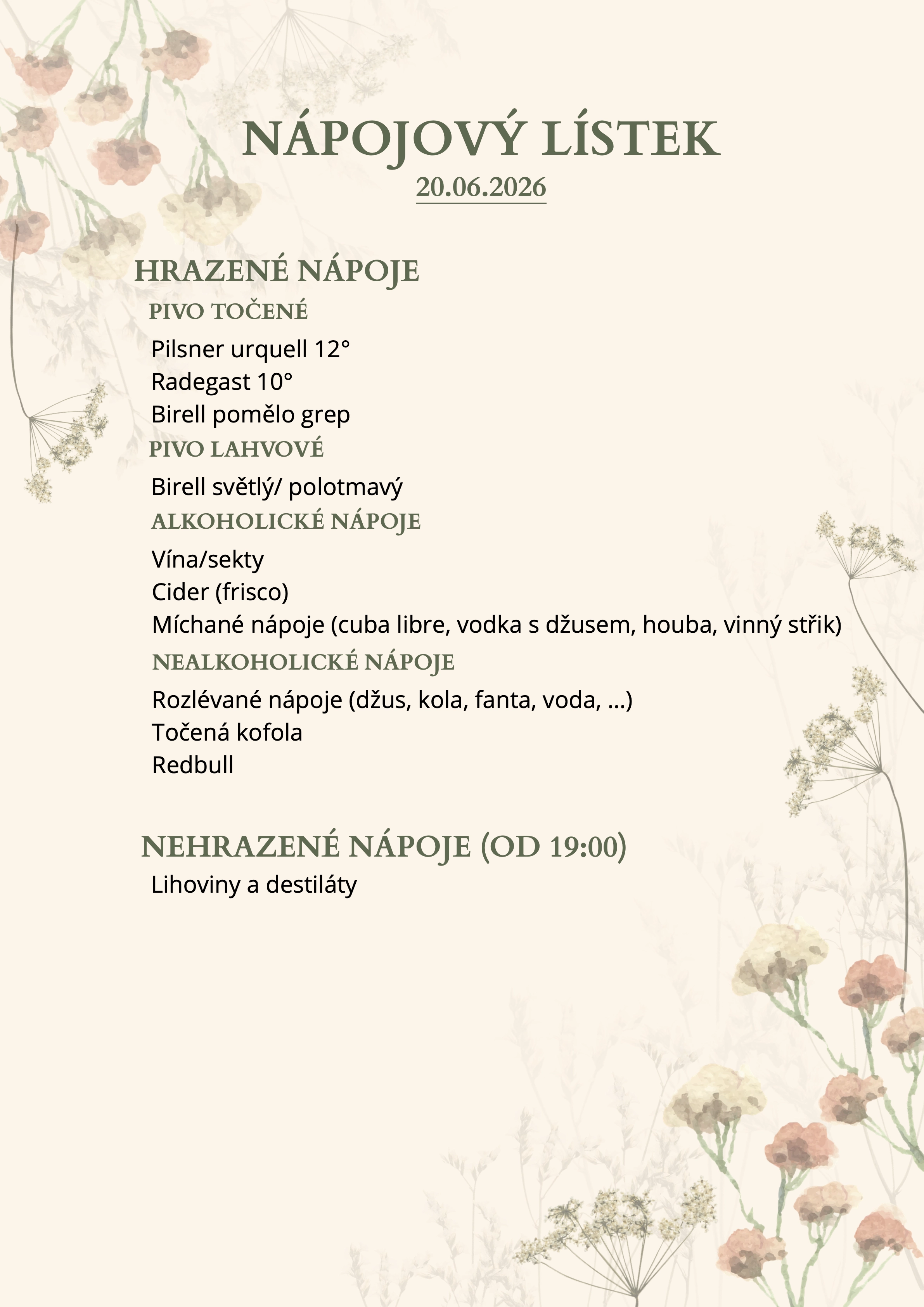 NÁPOJOVÝ LÍSTEK
20.06.2026

HRAZENÉ NÁPOJE
PIVO TOČENÉ
Pilsner urquell 12°
Radegast 10°
Birell pomělo grep
PIVO LAHVOVÉ
Birell světlý/ polotmavý
ALKOHOLICKÉ NÁPOJE
Vína/sekty
Cider (frisco)
Míchané nápoje (cuba libre, vodka s džusem, houba, vinný střik)
NEALKOHOLICKÉ NÁPOJE
Rozlévané nápoje (džus, kola, fanta, voda, ...)
Točená kofola
Redbull

NEHRAZENÉ NÁPOJE (OD 19:00)
Lihoviny a destiláty